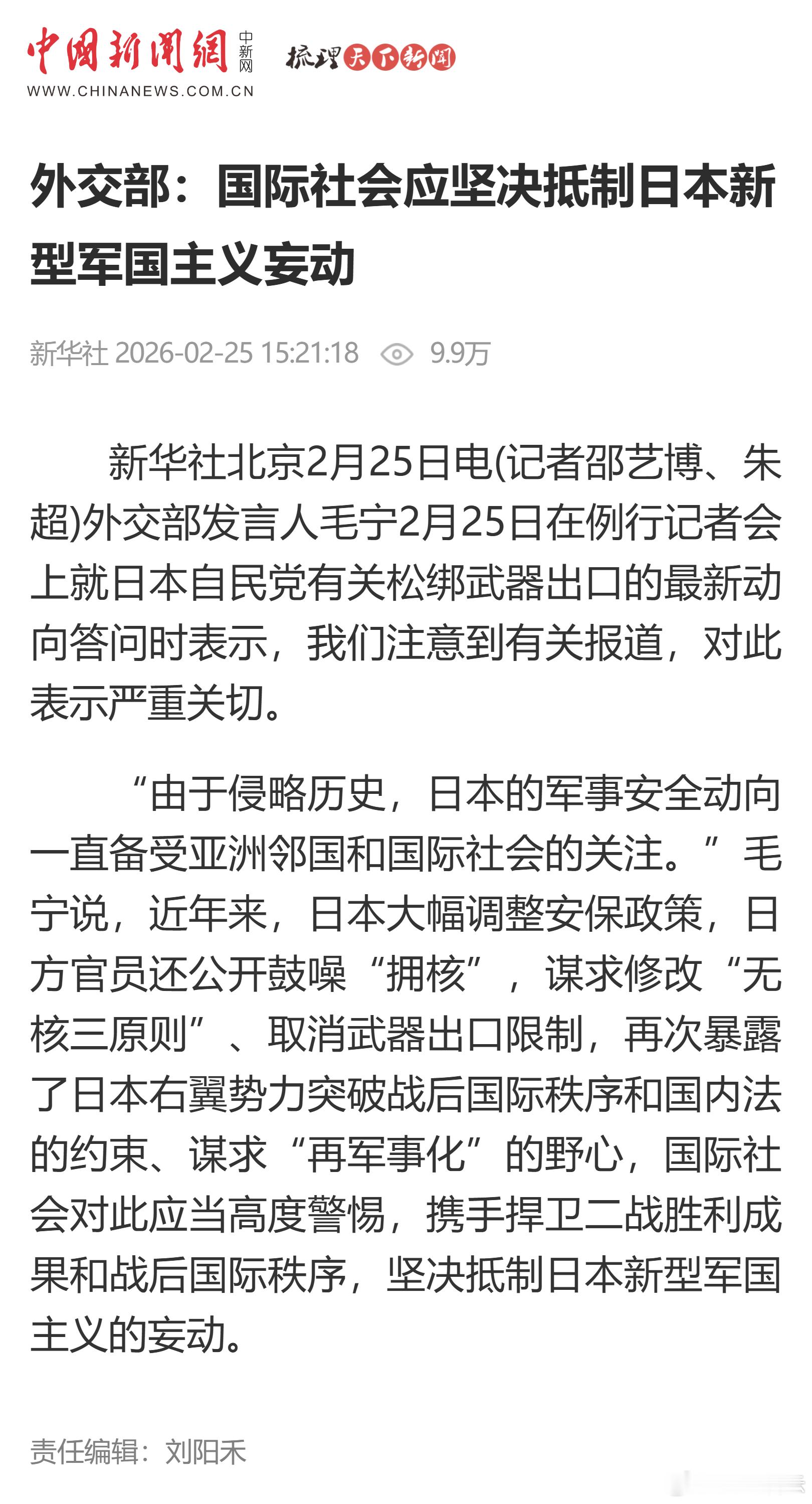 中国新闻网 中新网 梳理天下新闻
WWW.CHINANEWS.COM.CN

外交部：国际社会应坚决抵制日本新型军国主义妄动

新华社 2026-02-25 15:21:18 9.9万

新华社北京2月25日电(记者邵艺博、朱超)外交部发言人毛宁2月25日在例行记者会上就日本自民党有关松绑武器出口的最新动向答问时表示，我们注意到有关报道，对此表示严重关切。

“由于侵略历史，日本的军事安全动向一直备受亚洲邻国和国际社会的关注。”毛宁说，近年来，日本大幅调整安保政策，日方官员还公开鼓噪“拥核”，谋求修改“无核三原则”、取消武器出口限制，再次暴露了日本右翼势力突破战后国际秩序和国内法的约束、谋求“再军事化”的野心，国际社会对此应当高度警惕，携手捍卫二战胜利成果和战后国际秩序，坚决抵制日本新型军国主义的妄动。

责任编辑：刘阳禾